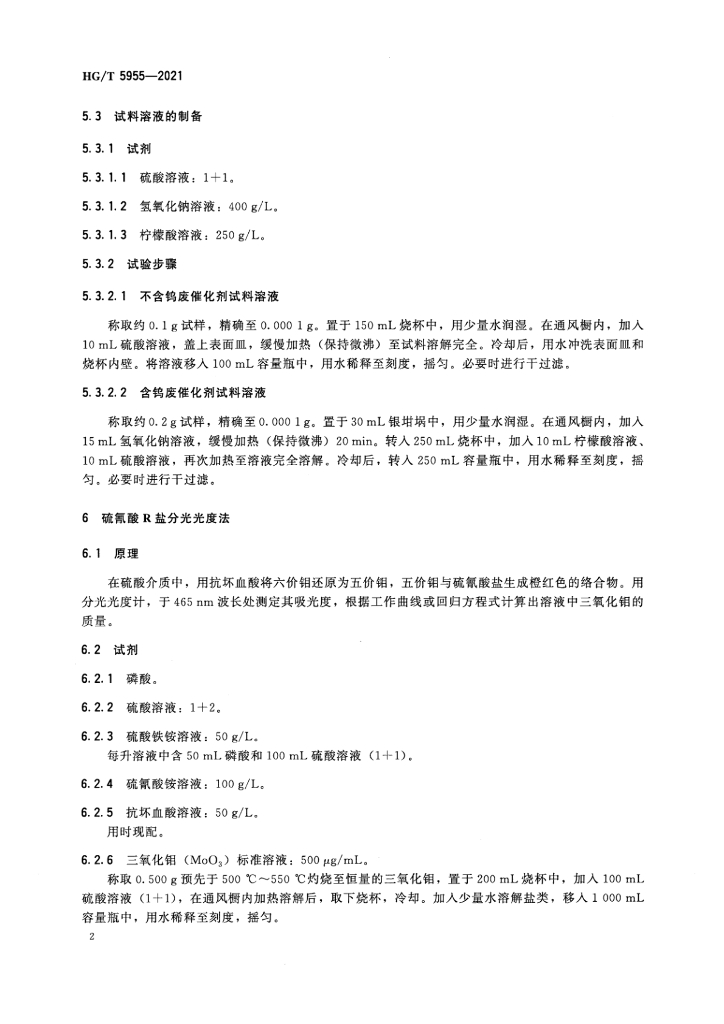 HG/T 5955—2021

5.3 试料溶液的制备

5.3.1 试剂

5.3.1.1 硫酸溶液：1+1。

5.3.1.2 氢氧化钠溶液：400 g/L。

5.3.1.3 柠檬酸溶液：250 g/L。

5.3.2 试验步骤

5.3.2.1 不含钨废催化剂试料溶液

称取约 0.1 g 试样，精确至 0.000 1 g。置于 150 mL 烧杯中，用少量水润湿。在通风橱内，加入 10 mL 硫酸溶液，盖上表面皿，缓慢加热（保持微沸）至试料溶解完全。冷却后，用水冲洗表面皿和烧杯内壁。将溶液移入 100 mL 容量瓶中，用水稀释至刻度，摇匀。必要时进行干过滤。

5.3.2.2 含钨废催化剂试料溶液

称取约 0.2 g 试样，精确至 0.000 1 g。置于 30 mL 银坩埚中，用少量水润湿。在通风橱内，加入 15 mL 氢氧化钠溶液，缓慢加热（保持微沸）20 min。转入 250 mL 烧杯中，加入 10 mL 柠檬酸溶液、10 mL 硫酸溶液，再次加热至溶液完全溶解。冷却后，转入 250 mL 容量瓶中，用水稀释至刻度，摇匀。必要时进行干过滤。

6 硫氰酸 R 盐分光光度法

6.1 原理

在硫酸介质中，用抗坏血酸将六价钼还原为五价钼，五价钼与硫氰酸盐生成橙红色的络合物。用分光光度计，于 465 nm 波长处测定其吸光度，根据工作曲线或回归方程式计算出溶液中三氧化钼的质量。

6.2 试剂

6.2.1 磷酸。

6.2.2 硫酸溶液：1+2。

6.2.3 硫酸铁铵溶液：50 g/L。
每升溶液中含 50 mL 磷酸和 100 mL 硫酸溶液（1+1）。

6.2.4 硫氰酸铵溶液：100 g/L。

6.2.5 抗坏血酸溶液：50 g/L。
用时现配。

6.2.6 三氧化钼（$MoO_3$）标准溶液：500 μg/mL。
称取 0.500 g 预先于 500 ℃～550 ℃灼烧至恒量的三氧化钼，置于 200 mL 烧杯中，加入 100 mL 硫酸溶液（1+1），在通风橱内加热溶解后，取下烧杯，冷却。加入少量水溶解盐类，移入 1 000 mL 容量瓶中，用水稀释至刻度，摇匀。

2